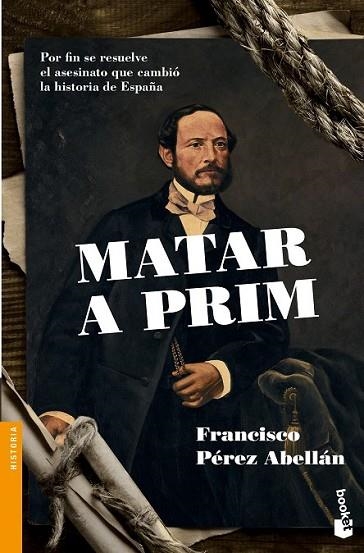 Por fin se resuelve el asesinato que cambió la historia de España

MATAR A PRIM

Francisco Pérez Abellán

HISTORIA

booket